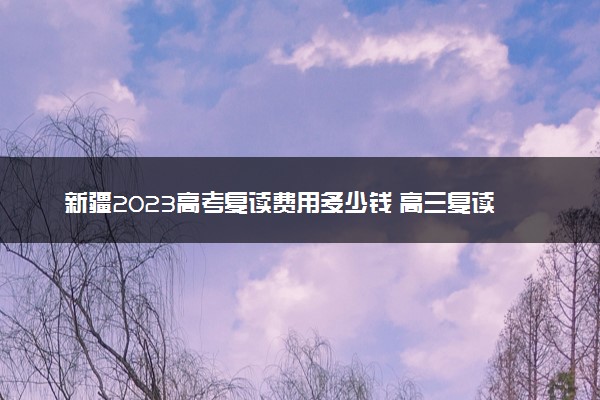 新疆2023高考复读费用多少钱 高三复读